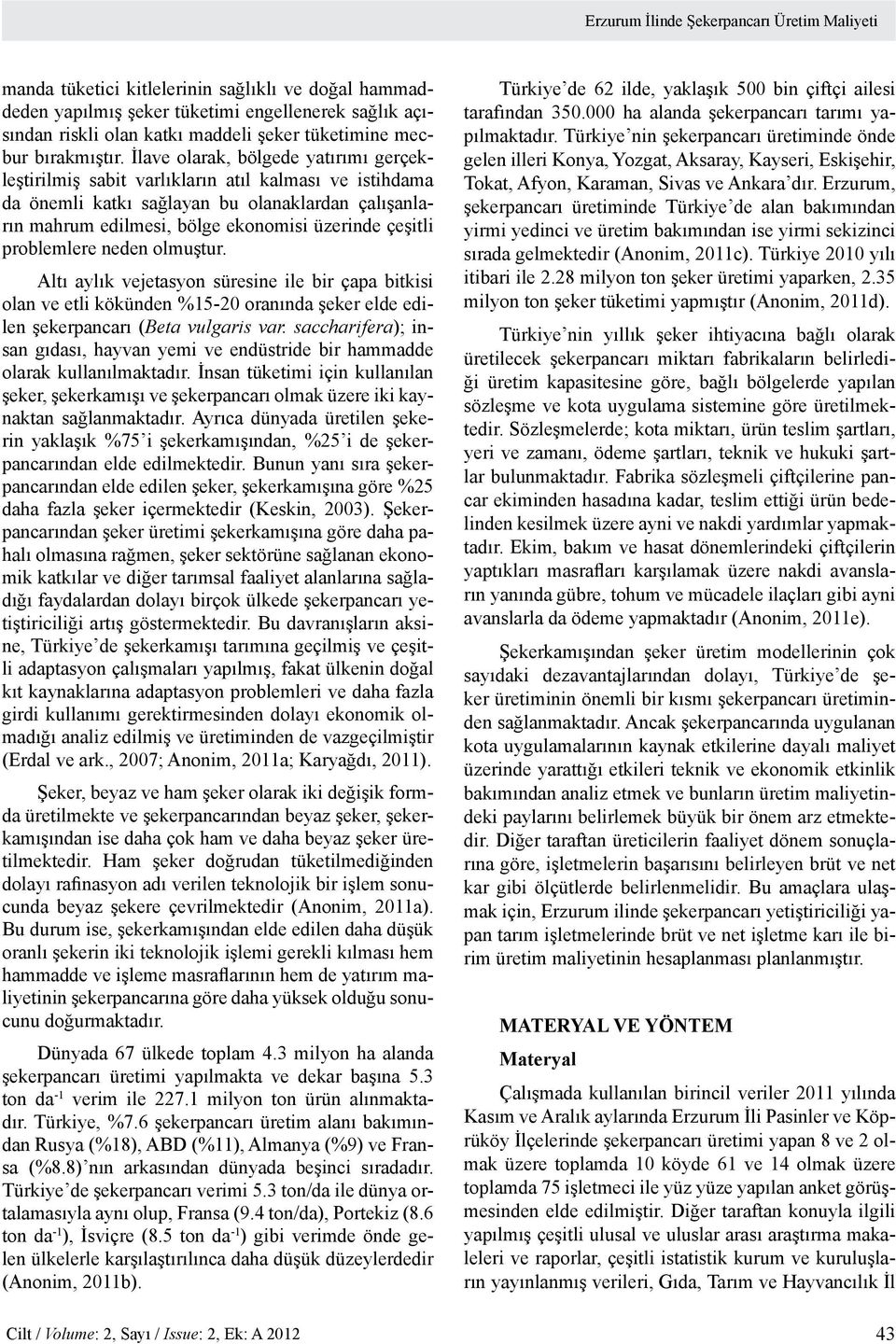 Erzurum İlinde Şekerpancarı Üretim Maliyeti

manda tüketici kitlelerinin sağlıklı ve doğal hammaddeden yapılmış şeker tüketimi engellenerek sağlık açısından riskli olan katkı maddeli şeker tüketimine mecbur bırakmıştır. İlave olarak, bölgede yatırımı gerçekleştirilmiş sabit varlıkların atıl kalması ve istihdama da önemli katkı sağlayan bu olanaklardan çalışanların mahrum edilmesi, bölge ekonomisi üzerinde çeşitli problemlere neden olmuştur.

Altı aylık vejetasyon süresine ile bir çapa bitkisi olan ve etli kökünden %15-20 oranında şeker elde edilen şekerpancarı (Beta vulgaris var. saccharifera); insan gıdası, hayvan yemi ve endüstride bir hammadde olarak kullanılmaktadır. İnsan tüketimi için kullanılan şeker, şekerkamışı ve şekerpancarı olmak üzere iki kaynaktan sağlanmaktadır. Ayrıca dünyada üretilen şekerin yaklaşık %75'i şekerkamışından, %25'i de şekerpancarından elde edilmektedir. Bunun yanı sıra şekerpancarından elde edilen şeker, şekerkamışına göre %25 daha fazla şeker içermektedir (Keskin, 2003). Şekerpancarından şeker üretimi şekerkamışına göre daha pahalı olmasına rağmen, şeker sektörüne sağlanan ekonomik katkılar ve diğer tarımsal faaliyet alanlarına sağladığı faydalardan dolayı birçok ülkede şekerpancarı yetiştiriciliği artış göstermektedir. Bu davranışların aksine, Türkiye'de şekerkamışı tarımına geçilmiş ve çeşitli adaptasyon çalışmaları yapılmış, fakat ülkenin doğal kıt kaynaklarına adaptasyon problemleri ve daha fazla girdi kullanımı gerektirmesinden dolayı ekonomik olmadığı analiz edilmiş ve üretiminden de vazgeçilmiştir (Erdal ve ark., 2007; Anonim, 2011a; Karyağdı, 2011).

Şeker, beyaz ve ham şeker olarak iki değişik formda üretilmekte ve şekerpancarından beyaz şeker, şekerkamışından ise daha çok ham ve daha beyaz şeker üretilmektedir. Ham şeker doğrudan tüketilmediğinden dolayı rafinasyon adı verilen teknolojik bir işlem sonucunda beyaz şekere çevrilmektedir (Anonim, 2011a). Bu durum ise, şekerkamışından elde edilen daha düşük oranlı şekerin iki teknolojik işlemi gerekli kılması hem hammadde ve işleme masraflarının hem de yatırım maliyetinin şekerpancarına göre daha yüksek olduğu sonucunu doğurmaktadır.

Dünyada 67 ülkede toplam 4.3 milyon ha alanda şekerpancarı üretimi yapılmakta ve dekar başına 5.3 ton da$^{-1}$ verim ile 227.1 milyon ton ürün alınmaktadır. Türkiye, %7.6 şekerpancarı üretim alanı bakımından Rusya (%18), ABD (%11), Almanya (%9) ve Fransa (%8.8)'nın arkasından dünyada beşinci sıradadır. Türkiye'de şekerpancarı verimi 5.3 ton/da ile dünya ortalamasıyla aynı olup, Fransa (9.4 ton/da), Portekiz (8.6 ton da$^{-1}$), İsviçre (8.5 ton da$^{-1}$) gibi verimde önde gelen ülkelerle karşılaştırılınca daha düşük düzeylerdedir (Anonim, 2011b).

Türkiye'de 62 ilde, yaklaşık 500 bin çiftçi ailesi tarafından 350.000 ha alanda şekerpancarı tarımı yapılmaktadır. Türkiye'nin şekerpancarı üretiminde önde gelen illeri Konya, Yozgat, Aksaray, Kayseri, Eskişehir, Tokat, Afyon, Karaman, Sivas ve Ankara'dır. Erzurum, şekerpancarı üretiminde Türkiye'de alan bakımından yirmi yedinci ve üretim bakımından ise yirmi sekizinci sırada gelmektedir (Anonim, 2011c). Türkiye 2010 yılı itibari ile 2.28 milyon ton şeker üretimi yaparken, 2.35 milyon ton şeker tüketimi yapmıştır (Anonim, 2011d).

Türkiye'nin yıllık şeker ihtiyacına bağlı olarak üretilecek şekerpancarı miktarı fabrikaların belirlediği üretim kapasitesine göre, bağlı bölgelerde yapılan sözleşme ve kota uygulama sistemine göre üretilmektedir. Sözleşmelerde; kota miktarı, ürün teslim şartları, yeri ve zamanı, ödeme şartları, teknik ve hukuki şartlar bulunmaktadır. Fabrika sözleşmeli çiftçilerine pancar ekiminden hasadına kadar, teslim ettiği ürün bedelinden kesilmek üzere ayni ve nakdi yardımlar yapmaktadır. Ekim, bakım ve hasat dönemlerindeki çiftçilerin yaptıkları masrafları karşılamak üzere nakdi avansların yanında gübre, tohum ve mücadele ilaçları gibi ayni avanslarla da ödeme yapmaktadır (Anonim, 2011e).

Şekerkamışından şeker üretim modellerinin çok sayıdaki dezavantajlarından dolayı, Türkiye'de şeker üretiminin önemli bir kısmı şekerpancarı üretiminden sağlanmaktadır. Ancak şekerpancarında uygulanan kota uygulamalarının kaynak etkilerine dayalı maliyet üzerinde yarattığı etkileri teknik ve ekonomik etkinlik bakımından analiz etmek ve bunların üretim maliyetindeki paylarını belirlemek büyük bir önem arz etmektedir. Diğer taraftan üreticilerin faaliyet dönem sonuçlarına göre, işletmelerin başarısını belirleyen brüt ve net kar gibi ölçütlerde belirlenmelidir. Bu amaçlara ulaşmak için, Erzurum ilinde şekerpancarı yetiştiriciliği yapan tarım işletmelerinde brüt ve net işletme karı ile birim üretim maliyetinin hesaplanması planlanmıştır.

MATERYAL VE YÖNTEM

Materyal

Çalışmada kullanılan birincil veriler 2011 yılında Kasım ve Aralık aylarında Erzurum İli Pasinler ve Köprüköy İlçelerinde şekerpancarı üretimi yapan 8 ve 2 olmak üzere toplamda 10 köyde 61 ve 14 olmak üzere toplamda 75 işletmeci ile yüz yüze yapılan anket görüşmesinden elde edilmiştir. Diğer taraftan konuyla ilgili yapılmış çeşitli ulusal ve uluslar arası araştırma makaleleri ve raporlar, çeşitli istatistik kurum ve kuruluşların yayınlanmış verileri, Gıda, Tarım ve Hayvancılık İl

Cilt / Volume: 2, Sayı / Issue: 2, Ek: A 2012

43